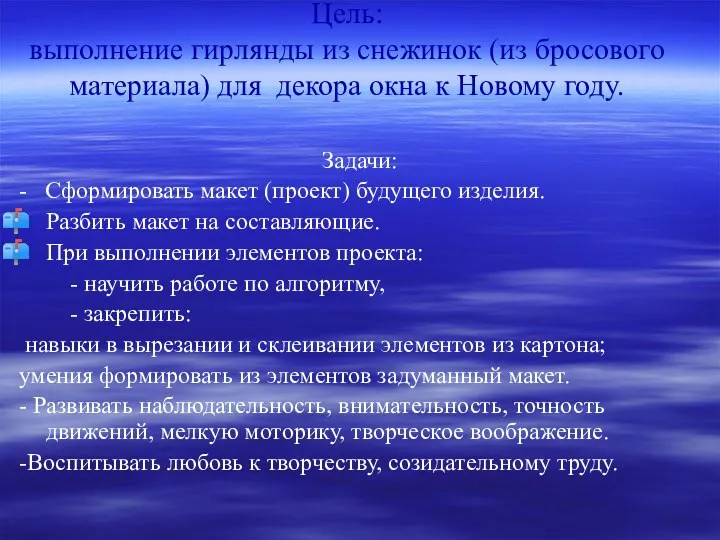 Цель:
выполнение гирлянды из снежинок (из бросового материала) для декора окна к Новому году.

Задачи:
- Сформировать макет (проект) будущего изделия.
Разбить макет на составляющие.
При выполнении элементов проекта:
- научить работе по алгоритму,
- закрепить:
навыки в вырезании и склеивании элементов из картона;
умения формировать из элементов задуманный макет.
- Развивать наблюдательность, внимательность, точность движений, мелкую моторику, творческое воображение.
-Воспитывать любовь к творчеству, созидательному труду.